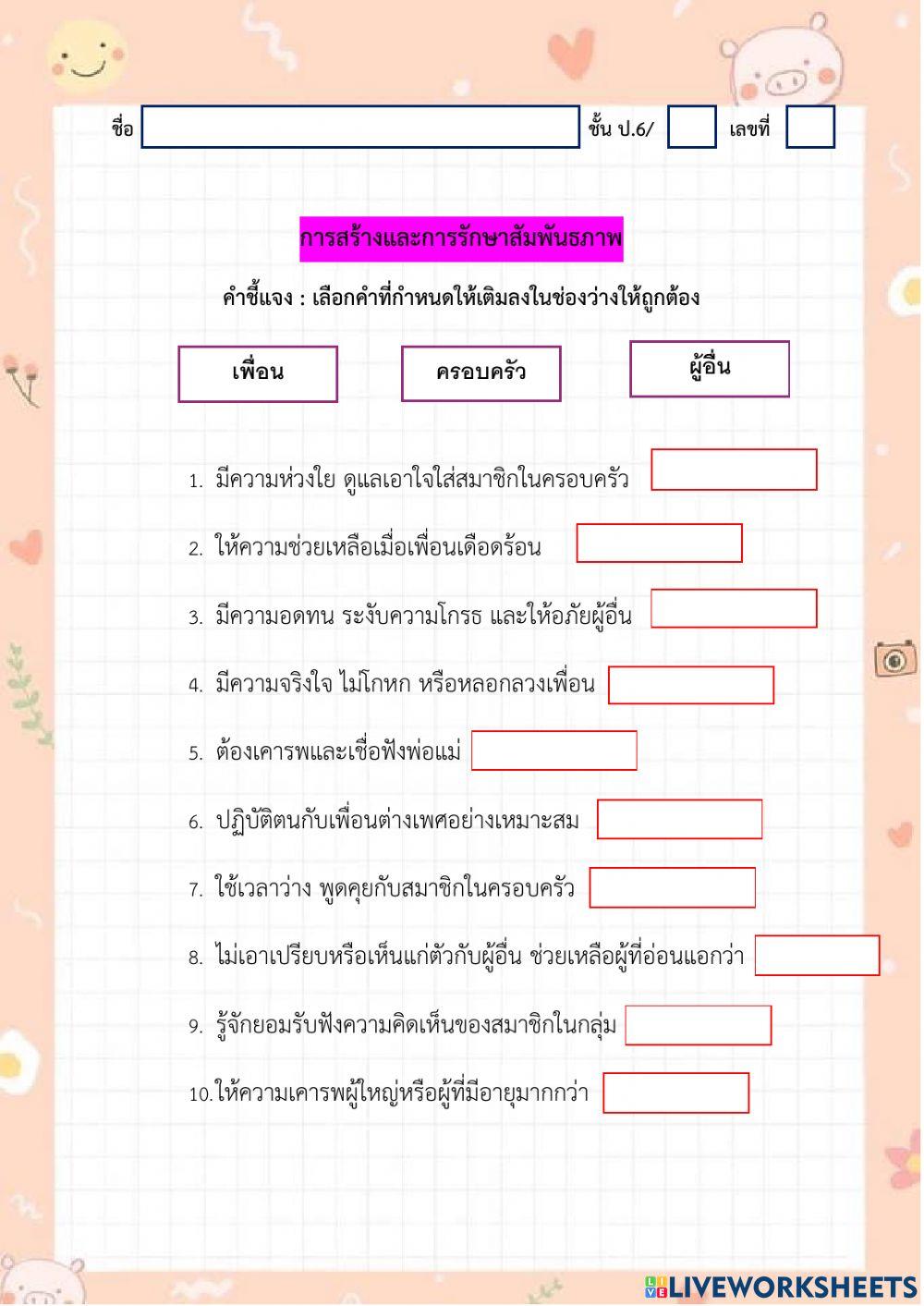 ชื่อ ชั้น ป.6/ เลขที่

การสร้างและการรักษาสัมพันธภาพ

คำชี้แจง : เลือกคำที่กำหนดให้เติมลงในช่องว่างให้ถูกต้อง

เพื่อน ครอบครัว ผู้อื่น

1. มีความห่วงใย ดูแลเอาใจใส่สมาชิกในครอบครัว

2. ให้ความช่วยเหลือเมื่อเพื่อนเดือดร้อน

3. มีความอดทน ระงับความโกรธ และให้อภัยผู้อื่น

4. มีความจริงใจ ไม่โกหก หรือหลอกลวงเพื่อน

5. ต้องเคารพและเชื่อฟังพ่อแม่

6. ปฏิบัติตนกับเพื่อนต่างเพศอย่างเหมาะสม

7. ใช้เวลาว่าง พูดคุยกับสมาชิกในครอบครัว

8. ไม่เอาเปรียบหรือเห็นแก่ตัวกับผู้อื่น ช่วยเหลือผู้ที่อ่อนแอกว่า

9. รู้จักยอมรับฟังความคิดเห็นของสมาชิกในกลุ่ม

10. ให้ความเคารพผู้ใหญ่หรือผู้ที่มีอายุมากกว่า

LIVEWORKSHEETS